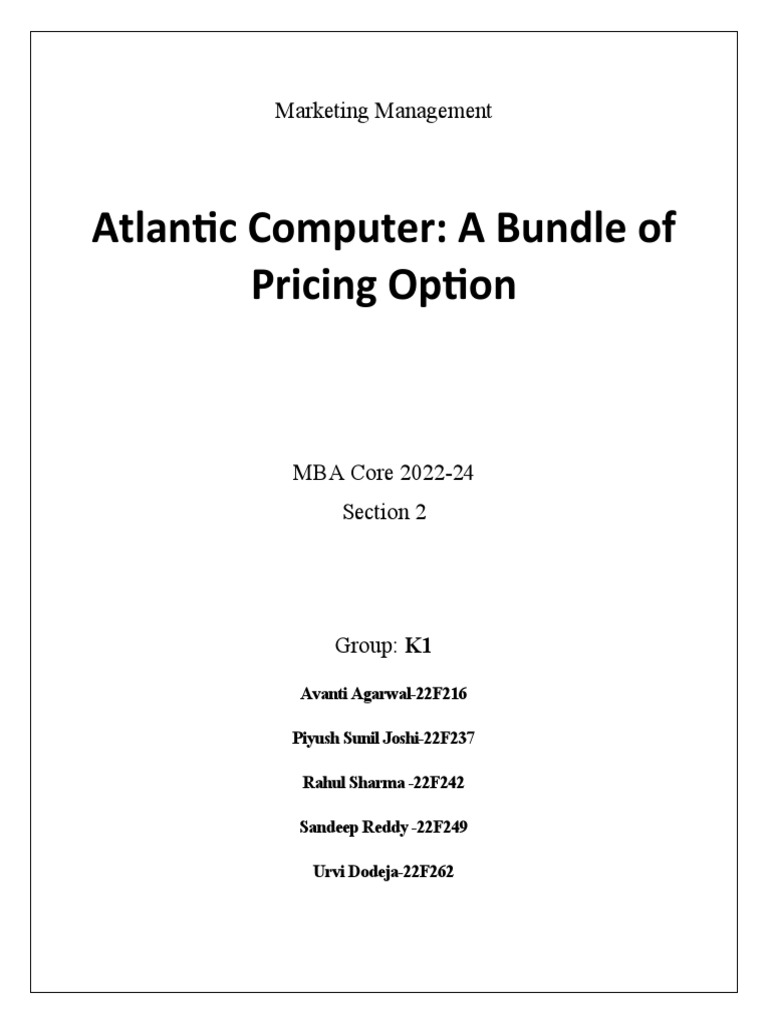 Marketing Management

Atlantic Computer: A Bundle of Pricing Option

MBA Core 2022-24
Section 2

Group: K1

Avanti Agarwal-22F216

Piyush Sunil Joshi-22F237

Rahul Sharma -22F242

Sandeep Reddy -22F249

Urvi Dodeja-22F262